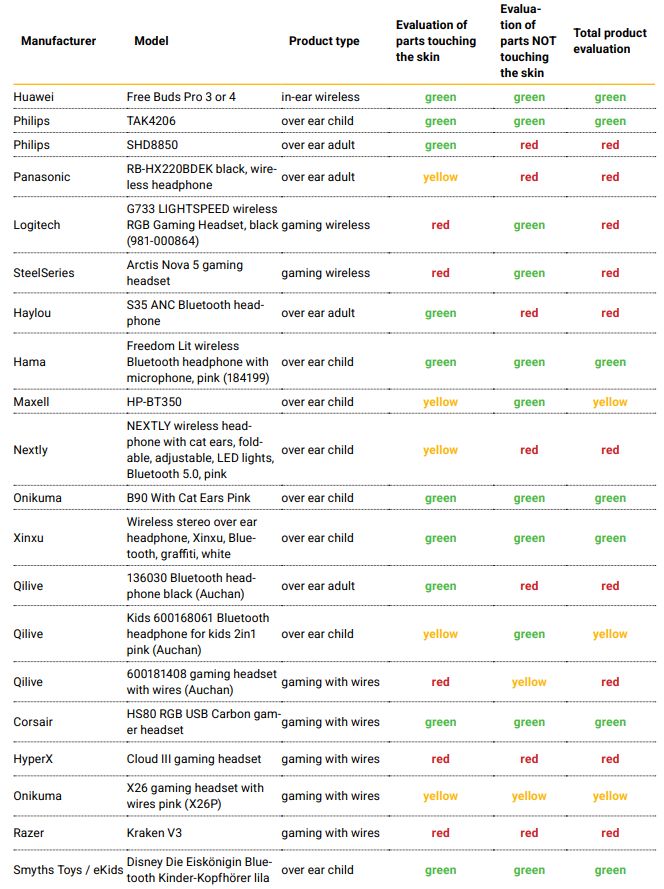 | Manufacturer | Model | Product type | Evaluation of parts touching the skin | Evaluation of parts NOT touching the skin | Total product evaluation |
|---|---|---|---|---|---|
| Huawei | Free Buds Pro 3 or 4 | in-ear wireless | green | green | green |
| Philips | TAK4206 | over ear child | green | green | green |
| Philips | SHD8850 | over ear adult | green | red | red |
| Panasonic | RB-HX220BDEK black, wireless headphone | over ear adult | yellow | red | red |
| Logitech | G733 LIGHTSPEED wireless RGB Gaming Headset, black (981-000864) | gaming wireless | red | green | red |
| SteelSeries | Arctis Nova 5 gaming headset | gaming wireless | red | green | red |
| Haylou | S35 ANC Bluetooth headphone | over ear adult | green | red | red |
| Hama | Freedom Lit wireless Bluetooth headphone with microphone, pink (184199) | over ear child | green | green | green |
| Maxell | HP-BT350 | over ear child | yellow | green | yellow |
| Nextly | NEXTLY wireless headphone with cat ears, foldable, adjustable, LED lights, Bluetooth 5.0, pink | over ear child | yellow | red | red |
| Onikuma | B90 With Cat Ears Pink | over ear child | green | green | green |
| Xinxu | Wireless stereo over ear headphone, Xinxu, Bluetooth, graffiti, white | over ear child | green | green | green |
| Qilive | 136030 Bluetooth headphone black (Auchan) | over ear adult | green | red | red |
| Qilive | Kids 600168061 Bluetooth headphone for kids 2in1 pink (Auchan) | over ear child | yellow | green | yellow |
| Qilive | 600181408 gaming headset with wires (Auchan) | gaming with wires | red | yellow | red |
| Corsair | HS80 RGB USB Carbon gamer headset | gaming with wires | green | green | green |
| HyperX | Cloud III gaming headset | gaming with wires | red | red | red |
| Onikuma | X26 gaming headset with wires pink (X26P) | gaming with wires | yellow | yellow | yellow |
| Razer | Kraken V3 | gaming with wires | red | red | red |
| Smyths Toys / eKids | Disney Die Eiskönigin Bluetooth Kinder-Kopfhörer lila | over ear child | green | green | green |